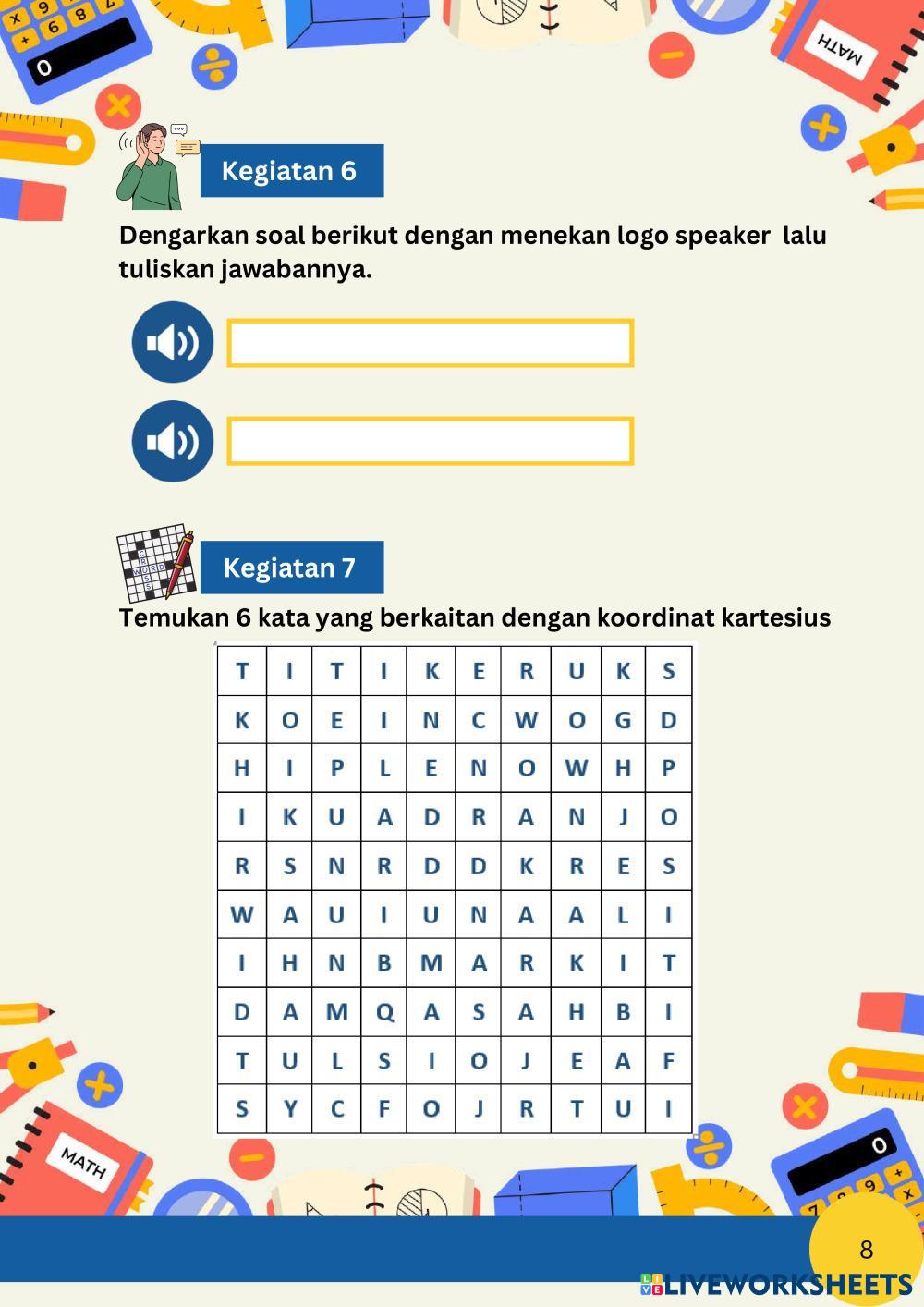 MATH

Kegiatan 6

Dengarkan soal berikut dengan menekan logo speaker lalu tuliskan jawabannya.

Kegiatan 7

Temukan 6 kata yang berkaitan dengan koordinat kartesius

| T | I | T | I | K | E | R | U | K | S |
|---|---|---|---|---|---|---|---|---|---|
| K | O | E | I | N | C | W | O | G | D |
| H | I | P | L | E | N | O | W | H | P |
| I | K | U | A | D | R | A | N | J | O |
| R | S | N | R | D | D | K | R | E | S |
| W | A | U | I | U | N | A | A | L | I |
| I | H | N | B | M | A | R | K | I | T |
| D | A | M | Q | A | S | A | H | B | I |
| T | U | L | S | I | O | J | E | A | F |
| S | Y | C | F | O | J | R | T | U | I |

MATH

8

LIVEWORKSHEETS